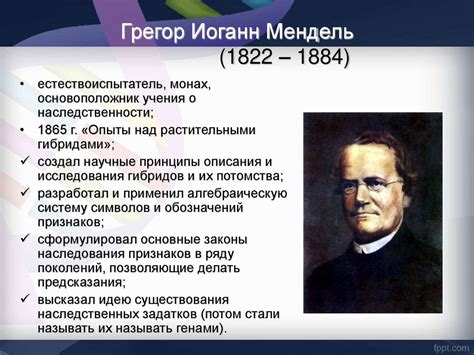 Грегор Иоганн Мендель
(1822 – 1884)

• естествоиспытатель, монах, основоположник учения о наследственности;
• 1865 г. «Опыты над растительными гибридами»;
✓ создал научные принципы описания и исследования гибридов и их потомства;
✓ разработал и применил алгебраическую систему символов и обозначений признаков;
✓ сформулировал основные законы наследования признаков в ряду поколений, позволяющие делать предсказания;
✓ высказал идею существования наследственных задатков (потом стали называть их называть генами).

fppt.com